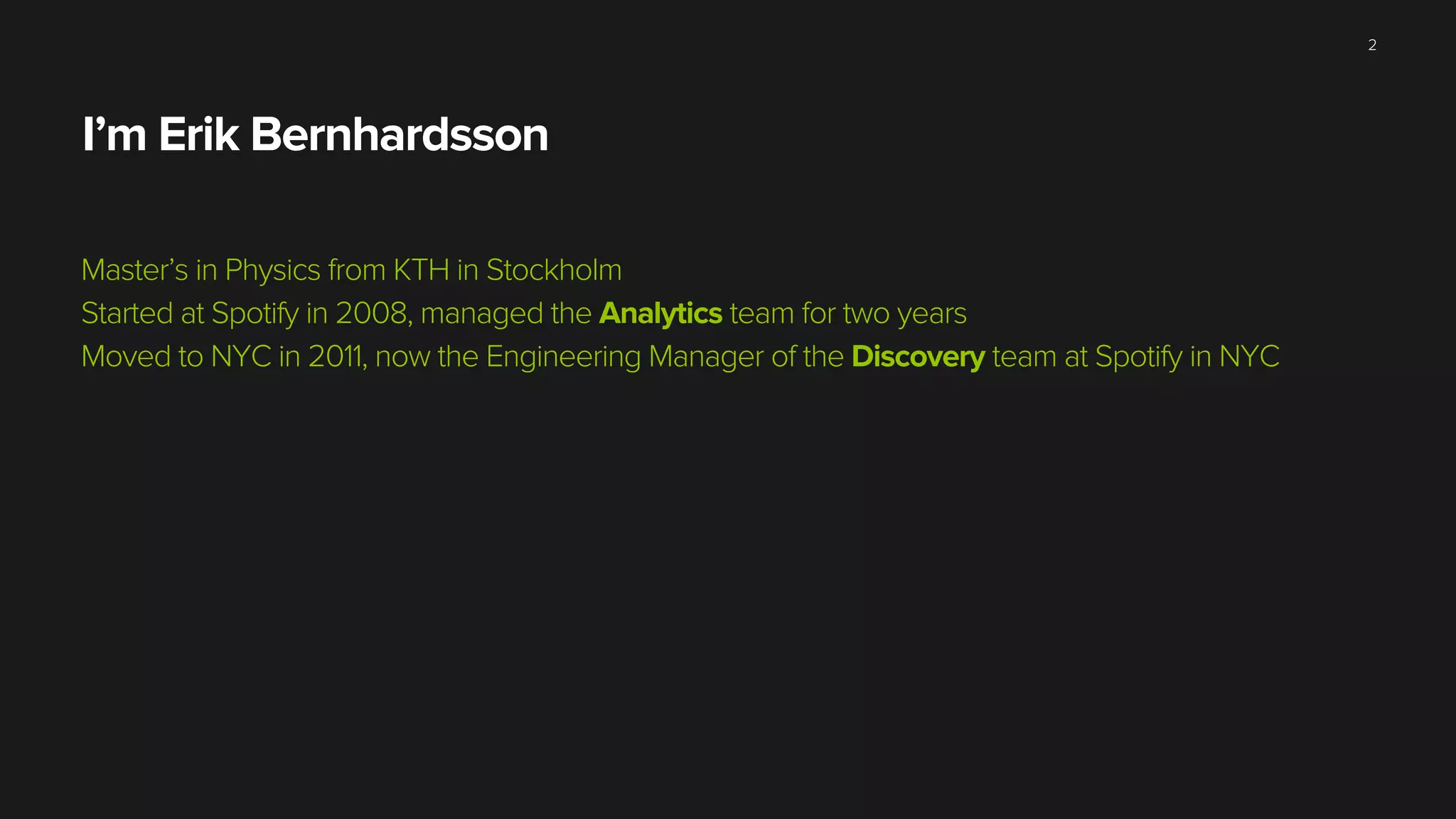 2

I'm Erik Bernhardsson

Master's in Physics from KTH in Stockholm
Started at Spotify in 2008, managed the Analytics team for two years
Moved to NYC in 2011, now the Engineering Manager of the Discovery team at Spotify in NYC